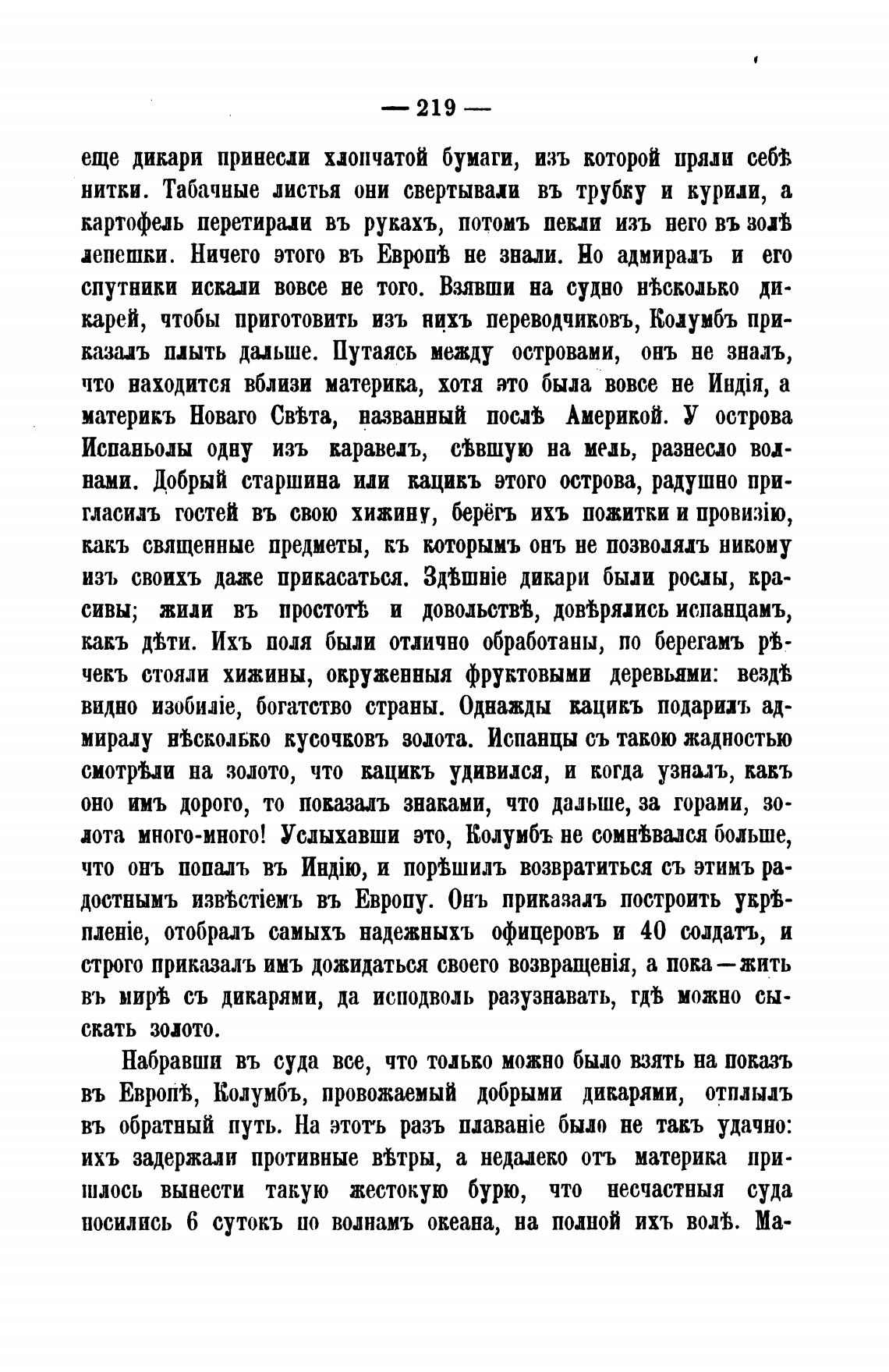 — 219 —

еще дикари принесли хлопчатой бумаги, изъ которой пряли себѣ нитки. Табачные листья они свертывали въ трубку и курили, а картофель перетирали въ рукахъ, потомъ пекли изъ него въ золѣ лепешки. Ничего этого въ Европѣ не знали. Но адмиралъ и его спутники искали вовсе не того. Взявши на судно нѣсколько дикарей, чтобы приготовить изъ нихъ переводчиковъ, Колумбъ приказалъ плыть дальше. Путаясь между островами, онъ не зналъ, что находится вблизи материка, хотя это была вовсе не Индія, а материкъ Новаго Свѣта, названный послѣ Америкой. У острова Испаньолы одну изъ каравелъ, сѣвшую на мель, разнесло волнами. Добрый старшина или кацикъ этого острова, радушно пригласилъ гостей въ свою хижину, берёгъ ихъ пожитки и провизію, какъ священные предметы, къ которымъ онъ не позволялъ никому изъ своихъ даже прикасаться. Здѣшніе дикари были рослы, красивы; жили въ простотѣ и довольствѣ, довѣрялись испанцамъ, какъ дѣти. Ихъ поля были отлично обработаны, по берегамъ рѣчекъ стояли хижины, окруженныя фруктовыми деревьями: вездѣ видно изобиліе, богатство страны. Однажды кацикъ подарилъ адмиралу нѣсколько кусочковъ золота. Испанцы съ такою жадностью смотрѣли на золото, что кацикъ удивился, и когда узналъ, какъ оно имъ дорого, то показалъ знаками, что дальше, за горами, золота много-много! Услыхавши это, Колумбъ не сомнѣвался больше, что онъ попалъ въ Индію, и порѣшилъ возвратиться съ этимъ радостнымъ извѣстіемъ въ Европу. Онъ приказалъ построить укрѣпленіе, отобралъ самыхъ надежныхъ офицеровъ и 40 солдатъ, и строго приказалъ имъ дожидаться своего возвращенія, а пока — жить въ мирѣ съ дикарями, да исподволь разузнавать, гдѣ можно сыскать золото.

Набравши въ суда все, что только можно было взять на показъ въ Европѣ, Колумбъ, провожаемый добрыми дикарями, отплылъ въ обратный путь. На этотъ разъ плаваніе было не такъ удачно: ихъ задержали противные вѣтры, а недалеко отъ материка пришлось вынести такую жестокую бурю, что несчастныя суда носились 6 сутокъ по волнамъ океана, на полной ихъ волѣ. Ма-